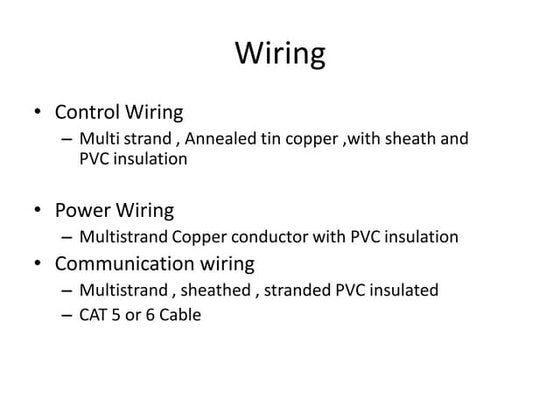 Wiring

• Control Wiring
– Multi strand , Annealed tin copper ,with sheath and PVC insulation

• Power Wiring
– Multistrand Copper conductor with PVC insulation
• Communication wiring
– Multistrand , sheathed , stranded PVC insulated
– CAT 5 or 6 Cable